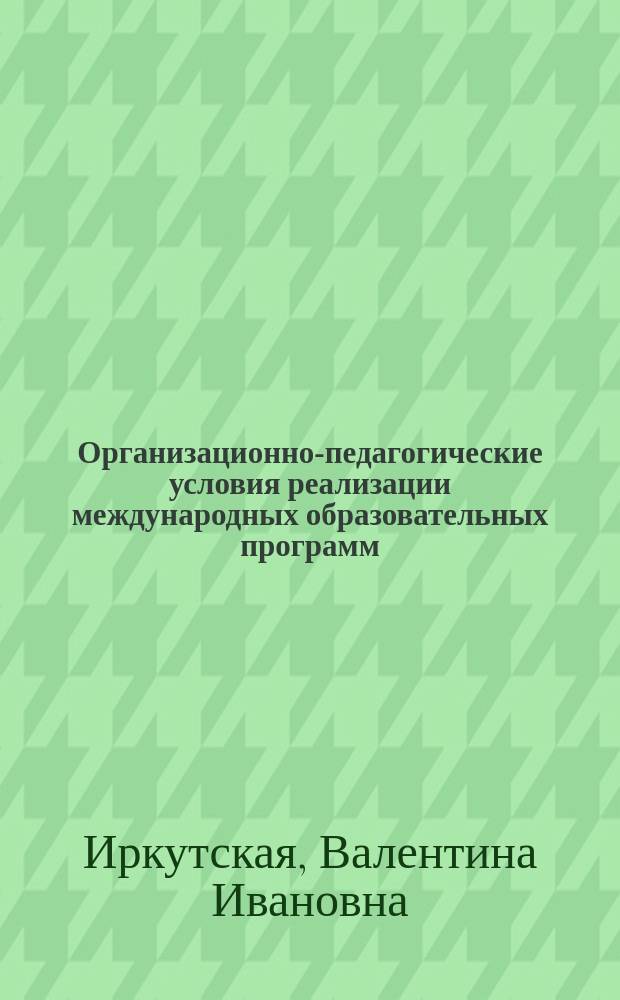 Организационно-педагогические условия реализации международных образовательных программ

Иркутская, Валентина Ивановна